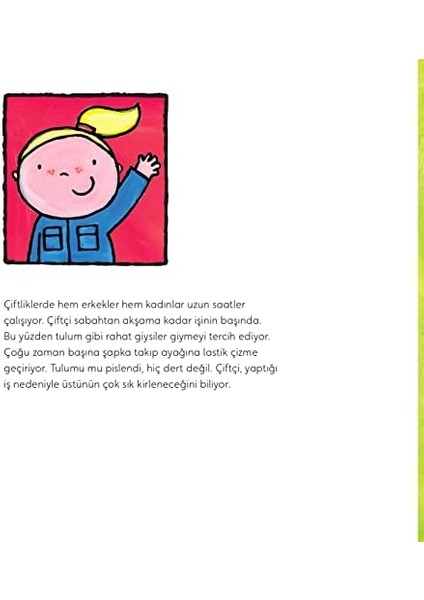 Çiftliklerde hem erkekler hem kadınlar uzun saatler çalışıyor. Çiftçi sabahtan akşama kadar işinin başında. Bu yüzden tulum gibi rahat giysiler giymeyi tercih ediyor. Çoğu zaman başına şapka takıp ayağına lastik çizme geçiriyor. Tulumu mu pislendi, hiç dert değil. Çiftçi, yaptığı iş nedeniyle üstünün çok sık kirleneceğini biliyor.